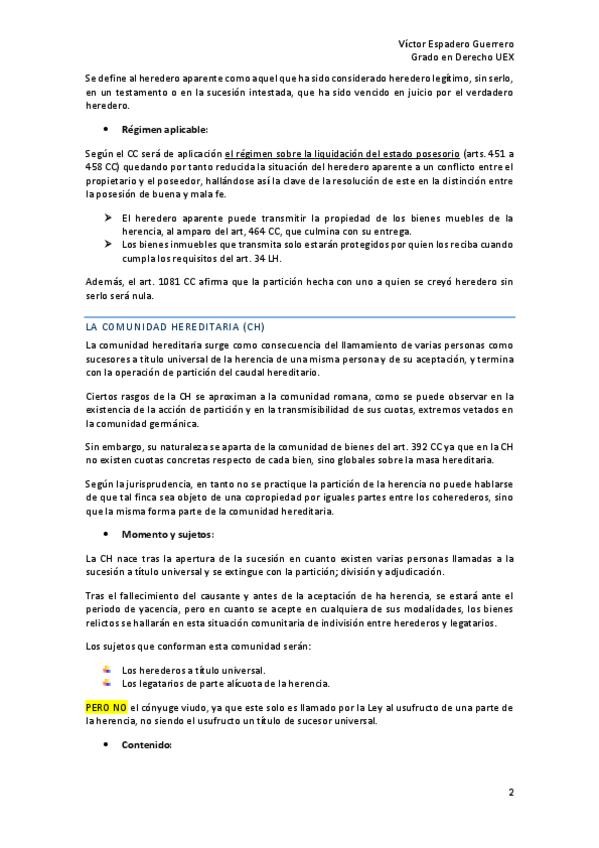 Víctor Espadero Guerrero
Grado en Derecho UEX

Se define al heredero aparente como aquel que ha sido considerado heredero legítimo, sin serlo, en un testamento o en la sucesión intestada, que ha sido vencido en juicio por el verdadero heredero.

• Régimen aplicable:

Según el CC será de aplicación el régimen sobre la liquidación del estado posesorio (arts. 451 a 458 CC) quedando por tanto reducida la situación del heredero aparente a un conflicto entre el propietario y el poseedor, hallándose así la clave de la resolución de este en la distinción entre la posesión de buena y mala fe.

➤ El heredero aparente puede transmitir la propiedad de los bienes muebles de la herencia, al amparo del art, 464 CC, que culmina con su entrega.
➤ Los bienes inmuebles que transmita solo estarán protegidos por quien los reciba cuando cumpla los requisitos del art. 34 LH.

Además, el art. 1081 CC afirma que la partición hecha con uno a quien se creyó heredero sin serlo será nula.

LA COMUNIDAD HEREDITARIA (CH)

La comunidad hereditaria surge como consecuencia del llamamiento de varias personas como sucesores a título universal de la herencia de una misma persona y de su aceptación, y termina con la operación de partición del caudal hereditario.

Ciertos rasgos de la CH se aproximan a la comunidad romana, como se puede observar en la existencia de la acción de partición y en la transmisibilidad de sus cuotas, extremos vetados en la comunidad germánica.

Sin embargo, su naturaleza se aparta de la comunidad de bienes del art. 392 CC ya que en la CH no existen cuotas concretas respecto de cada bien, sino globales sobre la masa hereditaria.

Según la jurisprudencia, en tanto no se practique la partición de la herencia no puede hablarse de que tal finca sea objeto de una copropiedad por iguales partes entre los coherederos, sino que la misma forma parte de la comunidad hereditaria.

• Momento y sujetos:

La CH nace tras la apertura de la sucesión en cuanto existen varias personas llamadas a la sucesión a título universal y se extingue con la partición; división y adjudicación.

Tras el fallecimiento del causante y antes de la aceptación de ha herencia, se estará ante el periodo de yacencia, pero en cuanto se acepte en cualquiera de sus modalidades, los bienes relictos se hallarán en esta situación comunitaria de indivisión entre herederos y legatarios.

Los sujetos que conforman esta comunidad serán:

Los herederos a título universal.
Los legatarios de parte alícuota de la herencia.

PERO NO el cónyuge viudo, ya que este solo es llamado por la Ley al usufructo de una parte de la herencia, no siendo el usufructo un título de sucesor universal.

• Contenido:

2